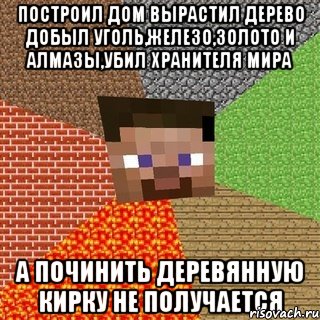 ПОСТРОИЛ ДОМ ВЫРАСТИЛ ДЕРЕВО ДОБЫЛ УГОЛЬ,ЖЕЛЕЗО,ЗОЛОТО И АЛМАЗЫ,УБИЛ ХРАНИТЕЛЯ МИРА

А ПОЧИНИТЬ ДЕРЕВЯННУЮ КИРКУ НЕ ПОЛУЧАЕТСЯ

risovach.ru